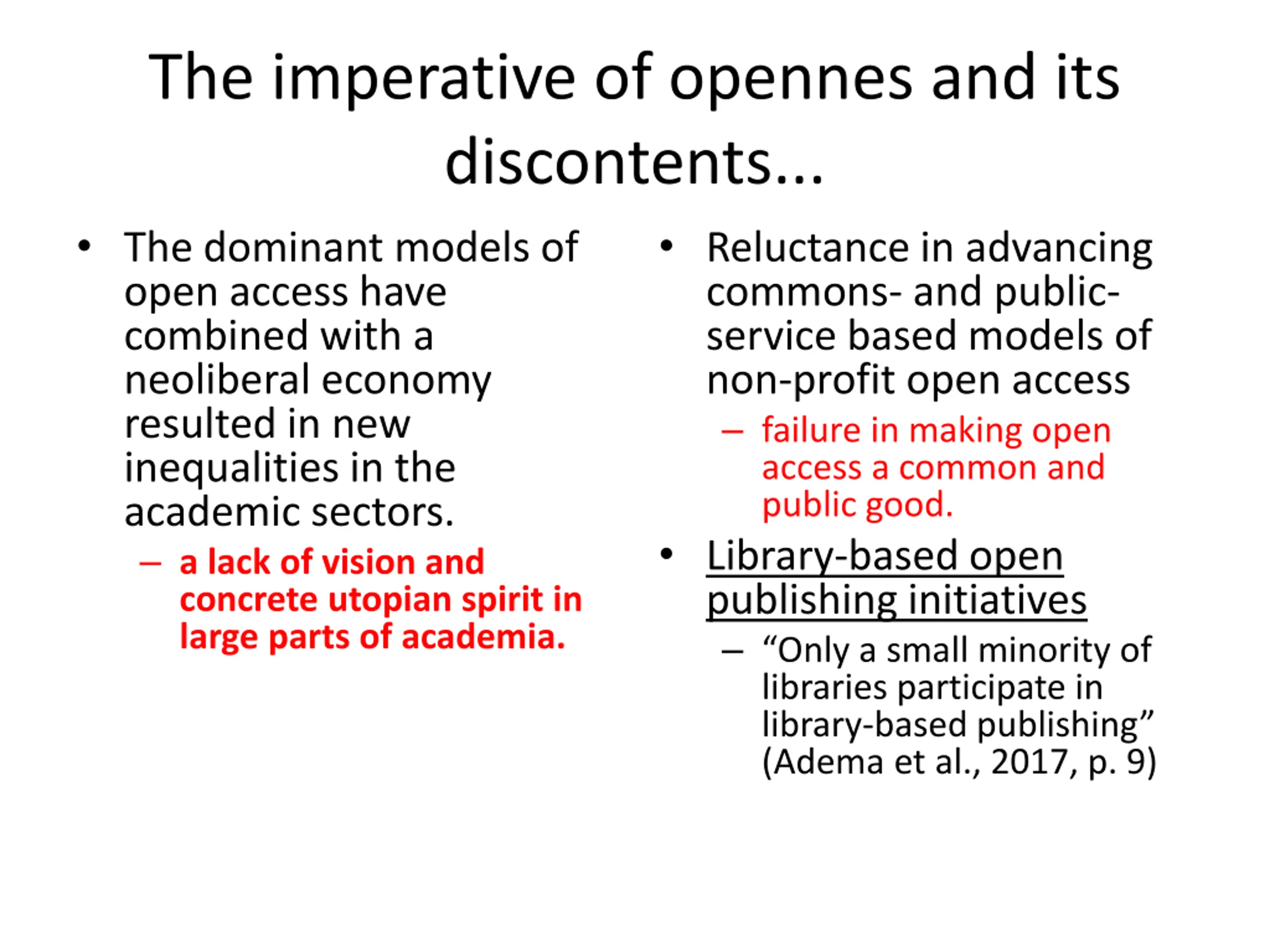 The imperative of opennes and its discontents...

• The dominant models of open access have combined with a neoliberal economy resulted in new inequalities in the academic sectors.
– a lack of vision and concrete utopian spirit in large parts of academia.

• Reluctance in advancing commons- and public-service based models of non-profit open access
– failure in making open access a common and public good.
• Library-based open publishing initiatives
– “Only a small minority of libraries participate in library-based publishing” (Adema et al., 2017, p. 9)